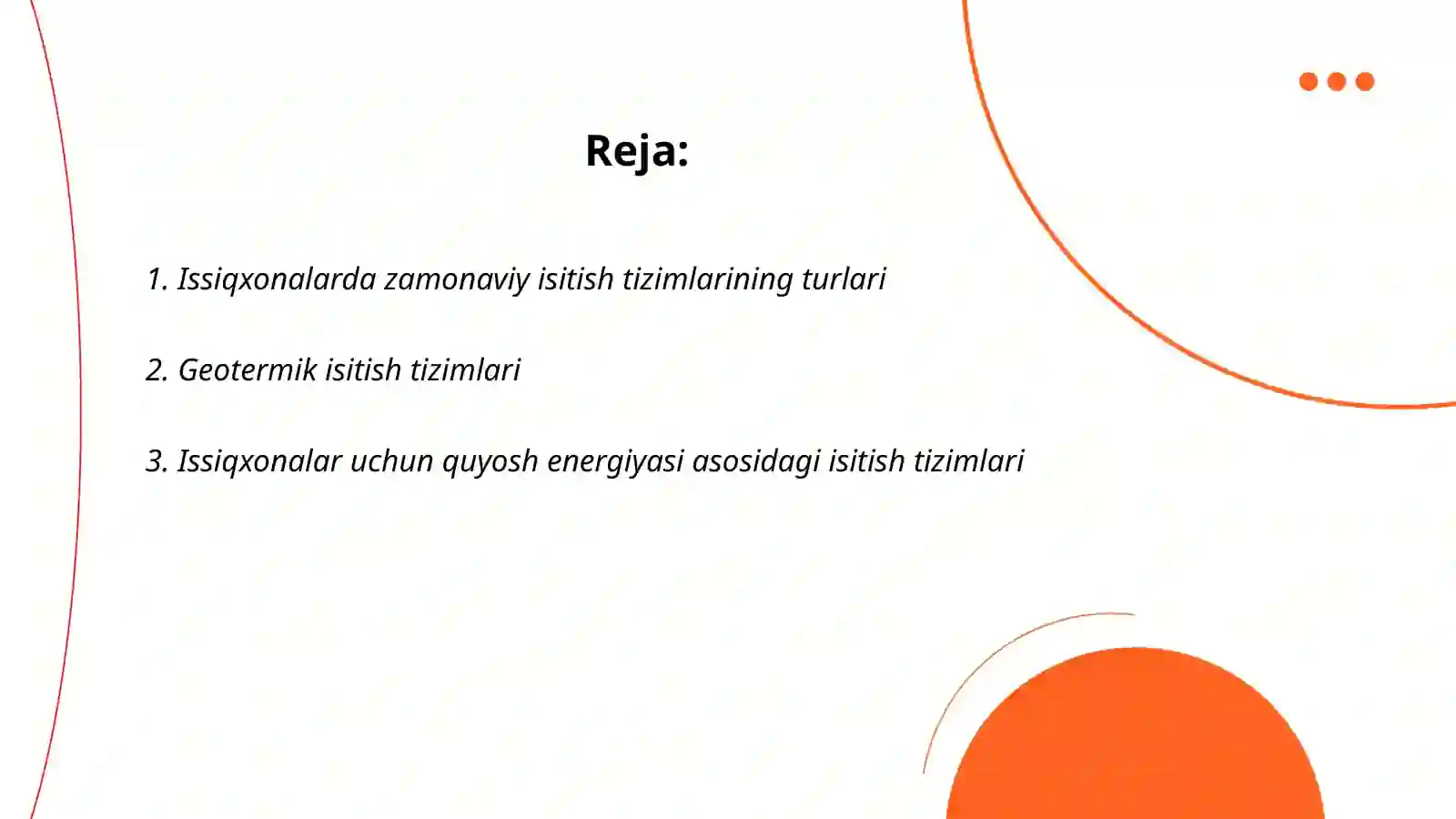 Reja:

1. Issiqxonalarda zamonaviy isitish tizimlarining turlari

2. Geotermik isitish tizimlari

3. Issiqxonalar uchun quyosh energiyasi asosidagi isitish tizimlari